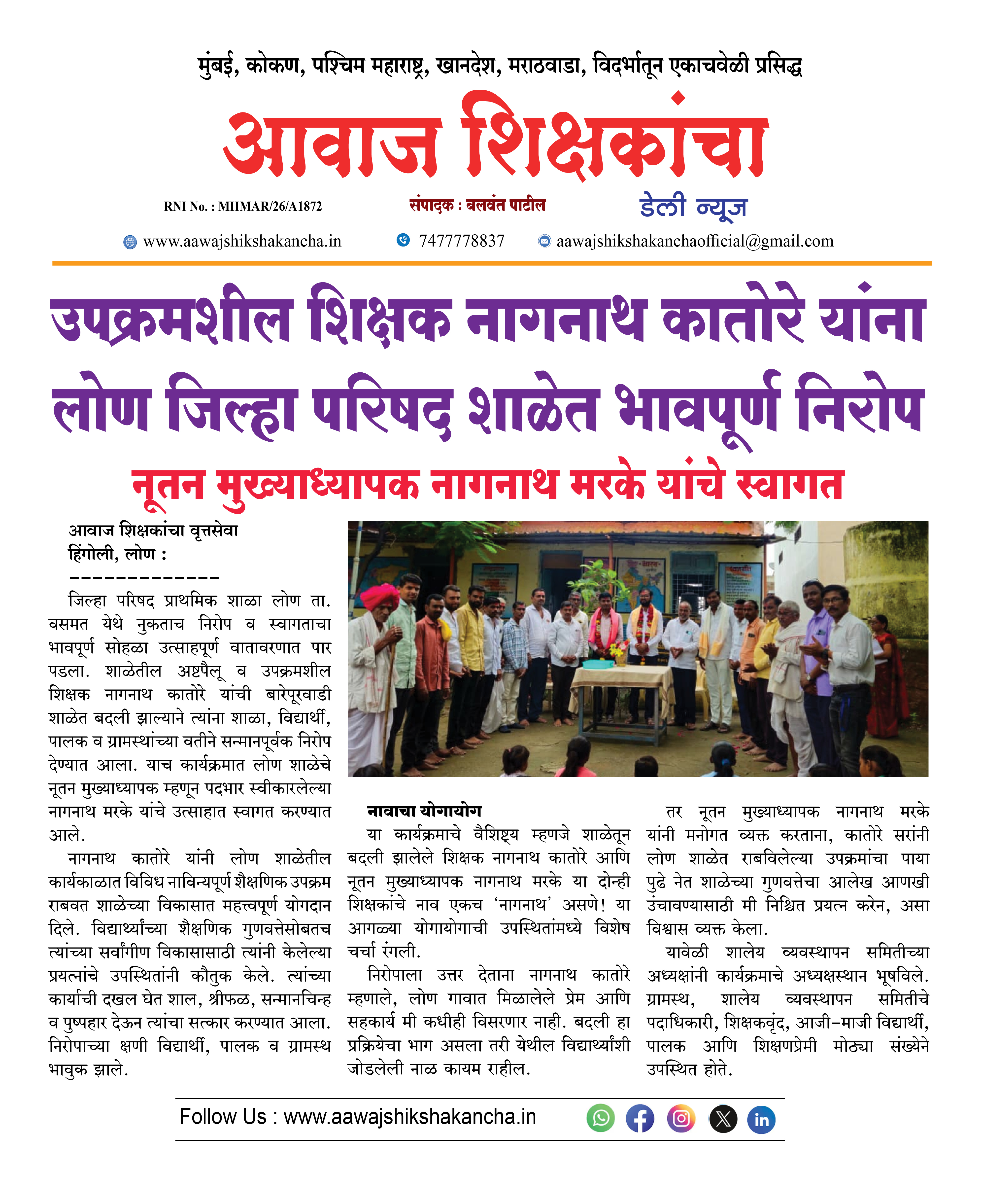 मुंबई, कोकण, पश्चिम महाराष्ट्र, खानदेश, मराठवाडा, विदर्भातून एकाचवेळी प्रसिद्ध

आवाज शिक्षकांचा

RNI No. : MHMAR/26/A1872

संपादक : बलवंत पाटील

डेली न्यूज

www.aawajshikshakancha.in 7477778837 aawajshikshakanchaofficial@gmail.com

उपक्रमशील शिक्षक नागनाथ कातोरे यांना लोण जिल्हा परिषद शाळेत भावपूर्ण निरोप

नूतन मुख्याध्यापक नागनाथ मरके यांचे स्वागत

आवाज शिक्षकांचा वृत्तसेवा
हिंगोली, लोण :
-------------

जिल्हा परिषद प्राथमिक शाळा लोण ता. वसमत येथे नुकताच निरोप व स्वागताचा भावपूर्ण सोहळा उत्साहपूर्ण वातावरणात पार पडला. शाळेतील अष्टपैलू व उपक्रमशील शिक्षक नागनाथ कातोरे यांची बारेपूरवाडी शाळेत बदली झाल्याने त्यांना शाळा, विद्यार्थी, पालक व ग्रामस्थांच्या वतीने सन्मानपूर्वक निरोप देण्यात आला. याच कार्यक्रमात लोण शाळेचे नूतन मुख्याध्यापक म्हणून पदभार स्वीकारलेल्या नागनाथ मरके यांचे उत्साहात स्वागत करण्यात आले.

नागनाथ कातोरे यांनी लोण शाळेतील कार्यकाळात विविध नाविन्यपूर्ण शैक्षणिक उपक्रम राबवत शाळेच्या विकासात महत्त्वपूर्ण योगदान दिले. विद्यार्थ्यांच्या शैक्षणिक गुणवत्तेसोबतच त्यांच्या सर्वांगीण विकासासाठी त्यांनी केलेल्या प्रयत्नांचे उपस्थितांनी कौतुक केले. त्यांच्या कार्याची दखल घेत शाल, श्रीफळ, सन्मानचिन्ह व पुष्पहार देऊन त्यांचा सत्कार करण्यात आला. निरोपाच्या क्षणी विद्यार्थी, पालक व ग्रामस्थ भावुक झाले.

नावाचा योगायोग

या कार्यक्रमाचे वैशिष्ट्य म्हणजे शाळेतून बदली झालेले शिक्षक नागनाथ कातोरे आणि नूतन मुख्याध्यापक नागनाथ मरके या दोन्ही शिक्षकांचे नाव एकच 'नागनाथ' असणे! या आगळ्या योगायोगाची उपस्थितांमध्ये विशेष चर्चा रंगली.

निरोपाला उत्तर देताना नागनाथ कातोरे म्हणाले, लोण गावात मिळालेले प्रेम आणि सहकार्य मी कधीही विसरणार नाही. बदली हा प्रक्रियेचा भाग असला तरी येथील विद्यार्थ्यांशी जोडलेली नाळ कायम राहील.

तर नूतन मुख्याध्यापक नागनाथ मरके यांनी मनोगत व्यक्त करताना, कातोरे सरांनी लोण शाळेत राबविलेल्या उपक्रमांचा पाया पुढे नेत शाळेच्या गुणवत्तेचा आलेख आणखी उंचावण्यासाठी मी निश्चित प्रयत्न करेन, असा विश्वास व्यक्त केला.

यावेळी शालेय व्यवस्थापन समितीच्या अध्यक्षांनी कार्यक्रमाचे अध्यक्षस्थान भूषविले. ग्रामस्थ, शालेय व्यवस्थापन समितीचे पदाधिकारी, शिक्षकवृंद, आजी-माजी विद्यार्थी, पालक आणि शिक्षणप्रेमी मोठ्या संख्येने उपस्थित होते.

Follow Us : www.aawajshikshakancha.in